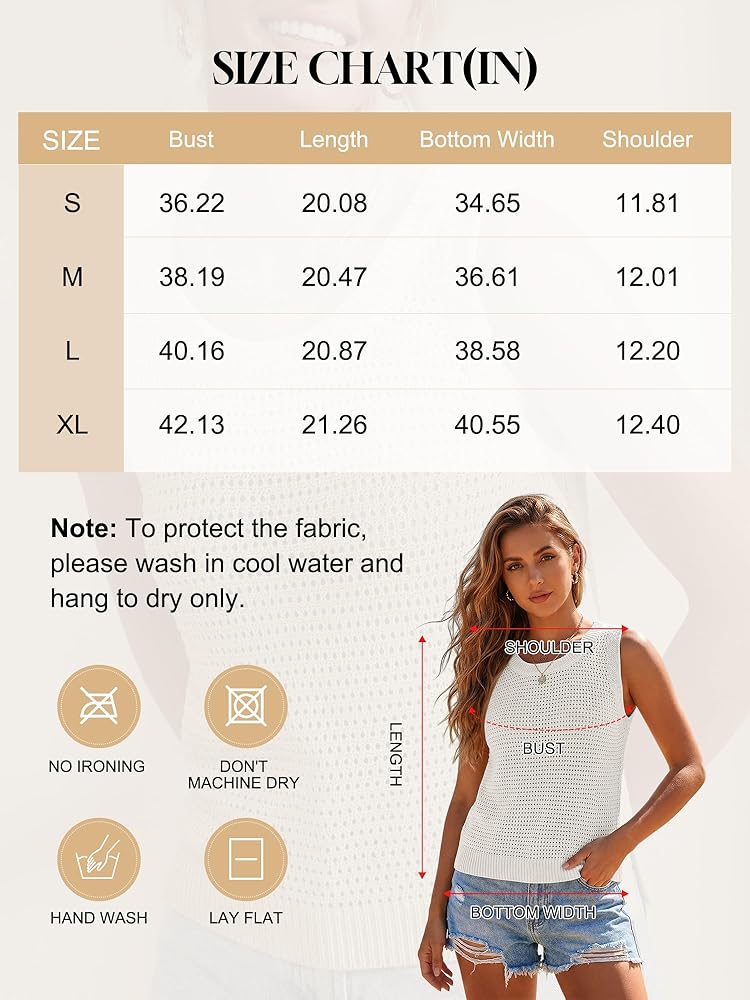 SIZE CHART(IN)

| SIZE | Bust | Length | Bottom Width | Shoulder |
|---|---|---|---|---|
| S | 36.22 | 20.08 | 34.65 | 11.81 |
| M | 38.19 | 20.47 | 36.61 | 12.01 |
| L | 40.16 | 20.87 | 38.58 | 12.20 |
| XL | 42.13 | 21.26 | 40.55 | 12.40 |

**Note:** To protect the fabric, please wash in cool water and hang to dry only.

NO IRONING

DON'T MACHINE DRY

HAND WASH

LAY FLAT

SHOULDER

BUST

LENGTH

BOTTOM WIDTH